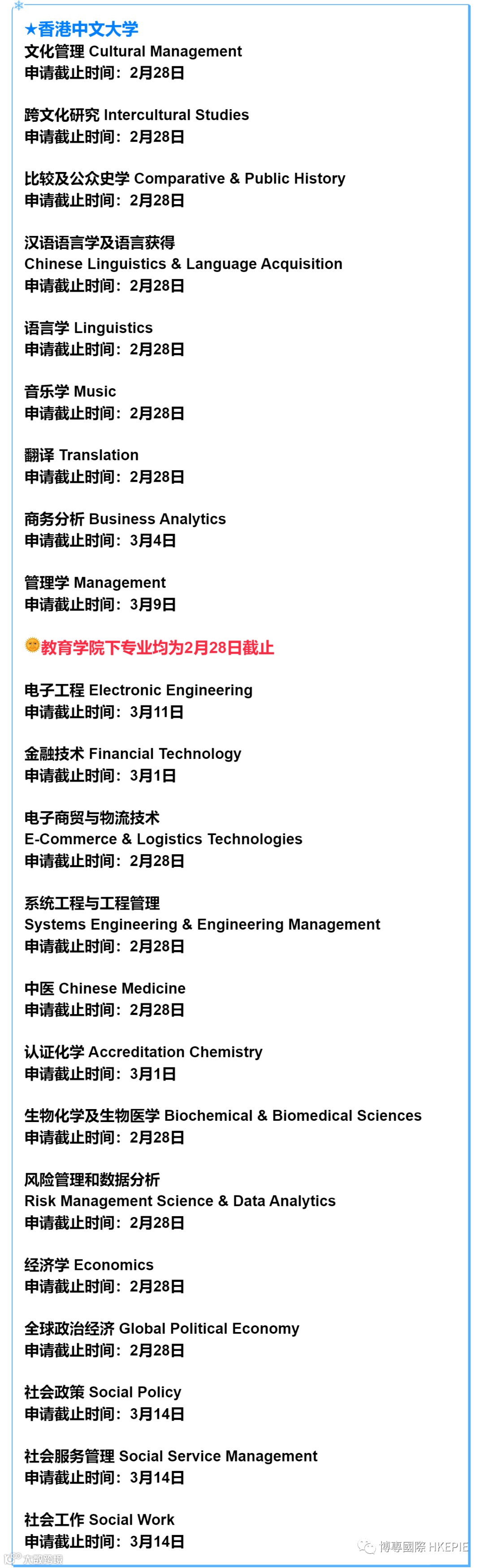 ★香港中文大学
文化管理 Cultural Management
申请截止时间：2月28日

跨文化研究 Intercultural Studies
申请截止时间：2月28日

比较及公众史学 Comparative & Public History
申请截止时间：2月28日

汉语语言学及语言获得
Chinese Linguistics & Language Acquisition
申请截止时间：2月28日

语言学 Linguistics
申请截止时间：2月28日

音乐学 Music
申请截止时间：2月28日

翻译 Translation
申请截止时间：2月28日

商务分析 Business Analytics
申请截止时间：3月4日

管理学 Management
申请截止时间：3月9日

教育学院下专业均为2月28日截止

电子工程 Electronic Engineering
申请截止时间：3月11日

金融技术 Financial Technology
申请截止时间：3月1日

电子商贸与物流技术
E-Commerce & Logistics Technologies
申请截止时间：2月28日

系统工程与工程管理
Systems Engineering & Engineering Management
申请截止时间：2月28日

中医 Chinese Medicine
申请截止时间：2月28日

认证化学 Accreditation Chemistry
申请截止时间：3月1日

生物化学及生物医学 Biochemical & Biomedical Sciences
申请截止时间：2月28日

风险管理和数据分析
Risk Management Science & Data Analytics
申请截止时间：2月28日

经济学 Economics
申请截止时间：2月28日

全球政治经济 Global Political Economy
申请截止时间：2月28日

社会政策 Social Policy
申请截止时间：3月14日

社会服务管理 Social Service Management
申请截止时间：3月14日

社会工作 Social Work
申请截止时间：3月14日

博專國際 HKEPIE